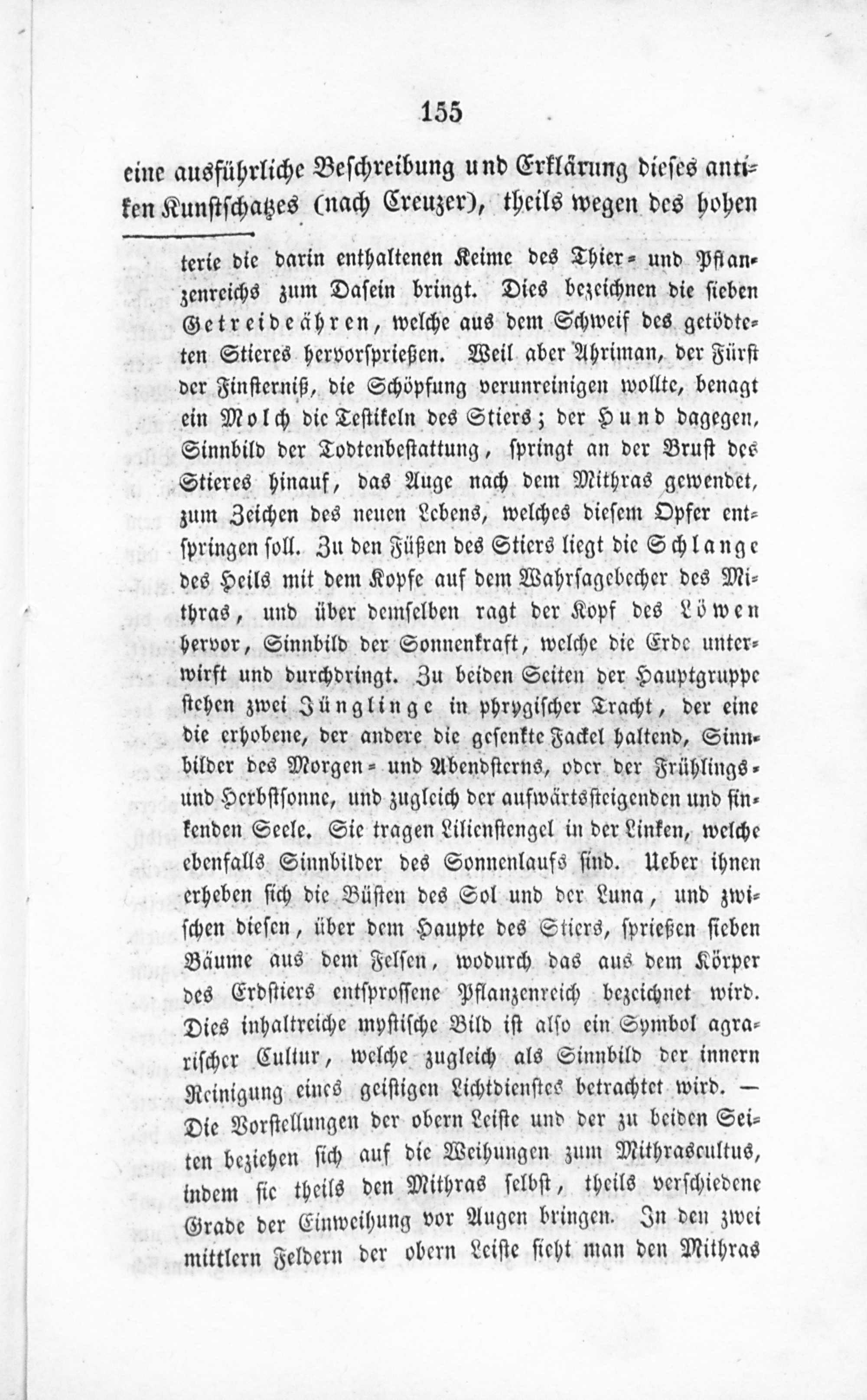 155

eine ausführliche Beschreibung und Erklärung dieses antiken Kunstschatzes (nach Creuzer), theils wegen des hohen

terie die darin enthaltenen Keime des Thier- und Pflanzenreichs zum Dasein bringt. Dies bezeichnen die sieben Getreideähren, welche aus dem Schweif des getödteten Stieres hervorsprießen. Weil aber Ahriman, der Fürst der Finsterniß, die Schöpfung verunreinigen wollte, benagt ein Molch die Testikeln des Stiers; der Hund dagegen, Sinnbild der Todtenbestattung, springt an der Brust des Stieres hinauf, das Auge nach dem Mithras gewendet, zum Zeichen des neuen Lebens, welches diesem Opfer entspringen soll. Zu den Füßen des Stiers liegt die Schlange des Heils mit dem Kopfe auf dem Wahrsagebecher des Mithras, und über demselben ragt der Kopf des Löwen hervor, Sinnbild der Sonnenkraft, welche die Erde unterwirft und durchdringt. Zu beiden Seiten der Hauptgruppe stehen zwei Jünglinge in phrygischer Tracht, der eine die erhobene, der andere die gesenkte Fackel haltend, Sinnbilder des Morgen- und Abendsterns, oder der Frühlings- und Herbstsonne, und zugleich der aufwärtssteigenden und sinkenden Seele. Sie tragen Lilienstengel in der Linken, welche ebenfalls Sinnbilder des Sonnenlaufs sind. Ueber ihnen erheben sich die Büsten des Sol und der Luna, und zwischen diesen, über dem Haupte des Stiers, sprießen sieben Bäume aus dem Felsen, wodurch das aus dem Körper des Erdstiers entsprossene Pflanzenreich bezeichnet wird. Dies inhaltreiche mystische Bild ist also ein Symbol agrarischer Cultur, welche zugleich als Sinnbild der innern Reinigung eines geistigen Lichtdienstes betrachtet wird. — Die Vorstellungen der obern Leiste und der zu beiden Seiten beziehen sich auf die Weihungen zum Mithrascultus, indem sie theils den Mithras selbst, theils verschiedene Grade der Einweihung vor Augen bringen. In den zwei mittlern Feldern der obern Leiste sieht man den Mithras